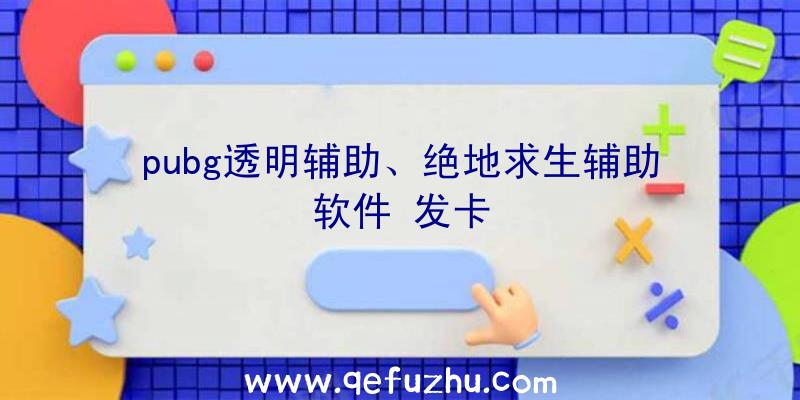 pubg透明辅助、绝地求生辅助软件 发卡

www.qefuzhu.com